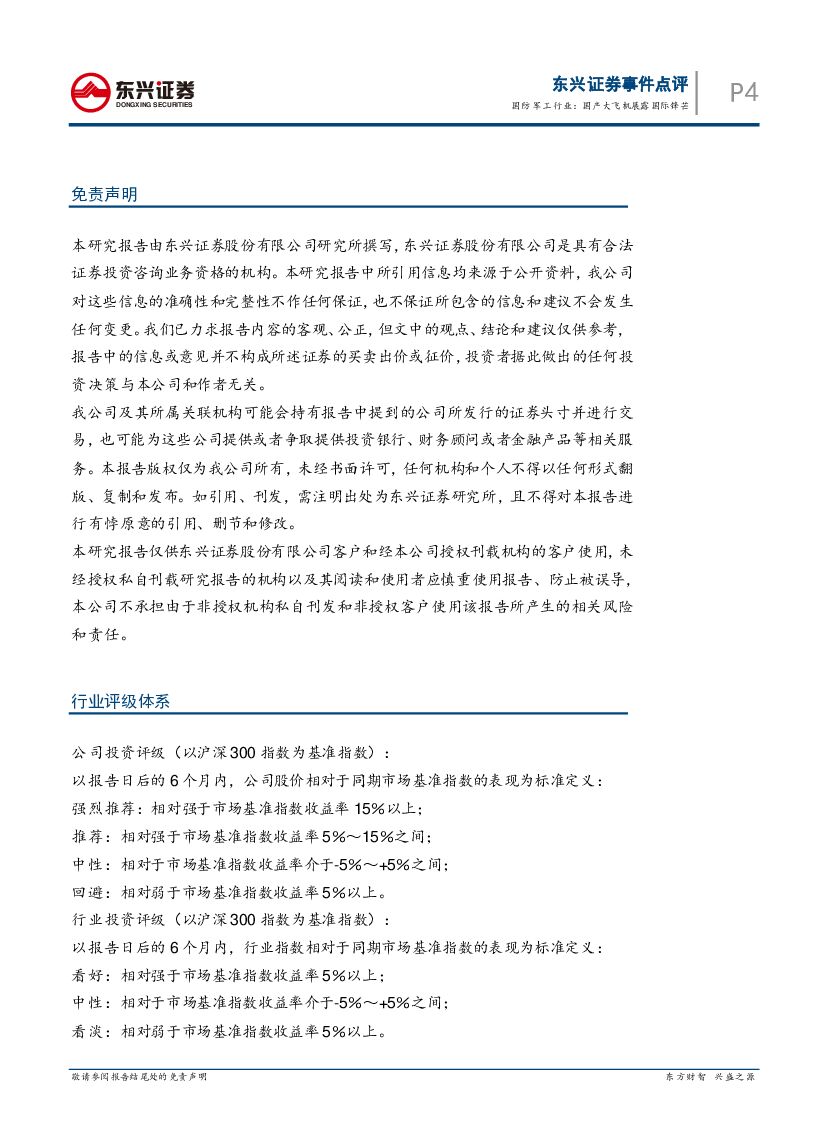 东兴证券
DONGXING SECURITIES

东兴证券事件点评
国防军工行业：国产大飞机展露国际锋芒

P4

免责声明

本研究报告由东兴证券股份有限公司研究所撰写，东兴证券股份有限公司是具有合法证券投资咨询业务资格的机构。本研究报告中所引用信息均来源于公开资料，我公司对这些信息的准确性和完整性不作任何保证，也不保证所包含的信息和建议不会发生任何变更。我们已力求报告内容的客观、公正，但文中的观点、结论和建议仅供参考，报告中的信息或意见并不构成所述证券的买卖出价或征价，投资者据此做出的任何投资决策与本公司和作者无关。

我公司及其所属关联机构可能会持有报告中提到的公司所发行的证券头寸并进行交易，也可能为这些公司提供或者争取提供投资银行、财务顾问或者金融产品等相关服务。本报告版权仅为我公司所有，未经书面许可，任何机构和个人不得以任何形式翻版、复制和发布。如引用、刊发，需注明出处为东兴证券研究所，且不得对本报告进行有悖原意的引用、删节和修改。

本研究报告仅供东兴证券股份有限公司客户和经本公司授权刊载机构的客户使用，未经授权私自刊载研究报告的机构以及其阅读和使用者应慎重使用报告、防止被误导，本公司不承担由于非授权机构私自刊发和非授权客户使用该报告所产生的相关风险和责任。

行业评级体系

公司投资评级（以沪深300指数为基准指数）：
以报告日后的6个月内，公司股价相对于同期市场基准指数的表现为标准定义：
强烈推荐：相对强于市场基准指数收益率15%以上；
推荐：相对强于市场基准指数收益率5%～15%之间；
中性：相对于市场基准指数收益率介于-5%～+5%之间；
回避：相对弱于市场基准指数收益率5%以上。
行业投资评级（以沪深300指数为基准指数）：
以报告日后的6个月内，行业指数相对于同期市场基准指数的表现为标准定义：
看好：相对强于市场基准指数收益率5%以上；
中性：相对于市场基准指数收益率介于-5%～+5%之间；
看淡：相对弱于市场基准指数收益率5%以上。

敬请参阅报告结尾处的免责声明

东方财智 兴盛之源